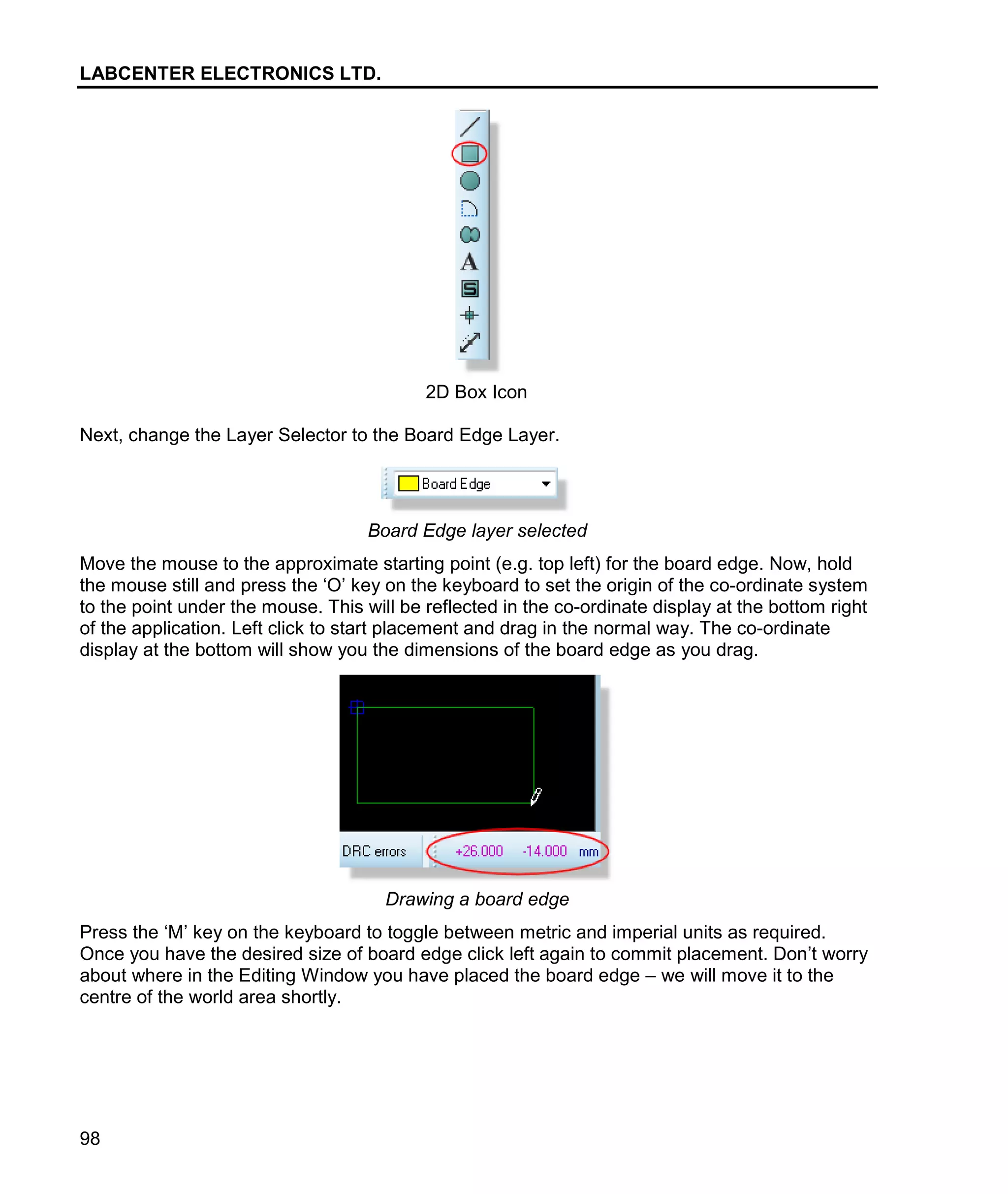 LABCENTER ELECTRONICS LTD.

A

S

2D Box Icon

Next, change the Layer Selector to the Board Edge Layer.

Board Edge

Board Edge layer selected

Move the mouse to the approximate starting point (e.g. top left) for the board edge. Now, hold the mouse still and press the ‘O’ key on the keyboard to set the origin of the co-ordinate system to the point under the mouse. This will be reflected in the co-ordinate display at the bottom right of the application. Left click to start placement and drag in the normal way. The co-ordinate display at the bottom will show you the dimensions of the board edge as you drag.

DRC errors +26.000 -14.000 mm

Drawing a board edge

Press the ‘M’ key on the keyboard to toggle between metric and imperial units as required. Once you have the desired size of board edge click left again to commit placement. Don’t worry about where in the Editing Window you have placed the board edge – we will move it to the centre of the world area shortly.

98